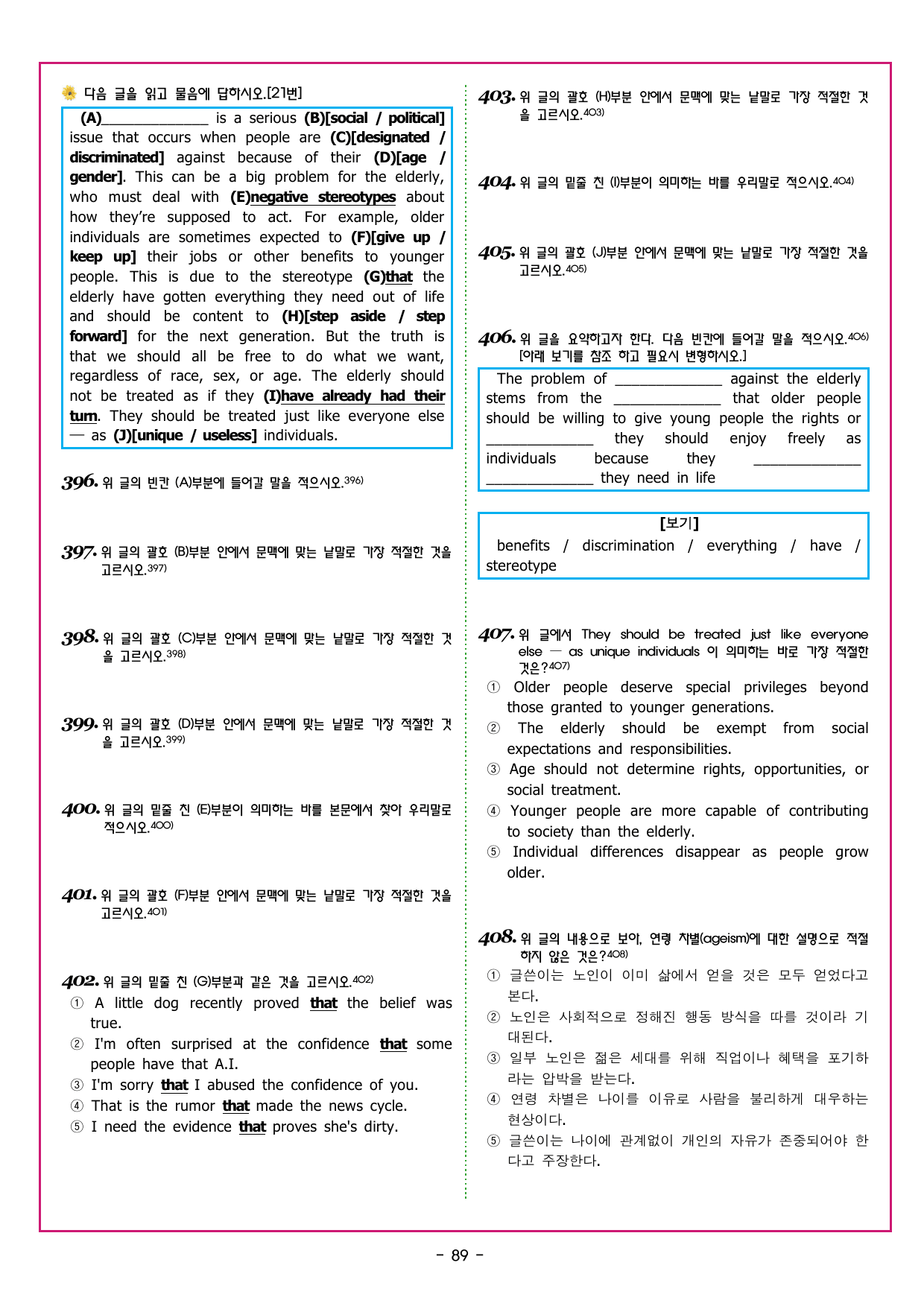 다음 글을 읽고 물음에 답하시오.[21번]

(A)______________ is a serious (B)[social / political] issue that occurs when people are (C)[designated / discriminated] against because of their (D)[age / gender]. This can be a big problem for the elderly, who must deal with (E)negative stereotypes about how they're supposed to act. For example, older individuals are sometimes expected to (F)[give up / keep up] their jobs or other benefits to younger people. This is due to the stereotype (G)that the elderly have gotten everything they need out of life and should be content to (H)[step aside / step forward] for the next generation. But the truth is that we should all be free to do what we want, regardless of race, sex, or age. The elderly should not be treated as if they (I)have already had their turn. They should be treated just like everyone else — as (J)[unique / useless] individuals.

396. 위 글의 빈칸 (A)부분에 들어갈 말을 적으시오.396)

397. 위 글의 괄호 (B)부분 안에서 문맥에 맞는 낱말로 가장 적절한 것을 고르시오.397)

398. 위 글의 괄호 (C)부분 안에서 문맥에 맞는 낱말로 가장 적절한 것을 고르시오.398)

399. 위 글의 괄호 (D)부분 안에서 문맥에 맞는 낱말로 가장 적절한 것을 고르시오.399)

400. 위 글의 밑줄 친 (E)부분이 의미하는 바를 본문에서 찾아 우리말로 적으시오.400)

401. 위 글의 괄호 (F)부분 안에서 문맥에 맞는 낱말로 가장 적절한 것을 고르시오.401)

402. 위 글의 밑줄 친 (G)부분과 같은 것을 고르시오.402)
① A little dog recently proved that the belief was true.
② I'm often surprised at the confidence that some people have that A.I.
③ I'm sorry that I abused the confidence of you.
④ That is the rumor that made the news cycle.
⑤ I need the evidence that proves she's dirty.

403. 위 글의 괄호 (H)부분 안에서 문맥에 맞는 낱말로 가장 적절한 것을 고르시오.403)

404. 위 글의 밑줄 친 (I)부분이 의미하는 바를 우리말로 적으시오.404)

405. 위 글의 괄호 (J)부분 안에서 문맥에 맞는 낱말로 가장 적절한 것을 고르시오.405)

406. 위 글을 요약하고자 한다. 다음 빈칸에 들어갈 말을 적으시오.406) [아래 보기를 참조 하고 필요시 변형하시오.]

The problem of ______________ against the elderly stems from the ______________ that older people should be willing to give young people the rights or ______________ they should enjoy freely as individuals because they ______________ ______________ they need in life

[보기]
benefits / discrimination / everything / have / stereotype

407. 위 글에서 They should be treated just like everyone else — as unique individuals 이 의미하는 바로 가장 적절한 것은?407)
① Older people deserve special privileges beyond those granted to younger generations.
② The elderly should be exempt from social expectations and responsibilities.
③ Age should not determine rights, opportunities, or social treatment.
④ Younger people are more capable of contributing to society than the elderly.
⑤ Individual differences disappear as people grow older.

408. 위 글의 내용으로 보아, 연령 차별(ageism)에 대한 설명으로 적절하지 않은 것은?408)
① 글쓴이는 노인이 이미 삶에서 얻을 것은 모두 얻었다고 본다.
② 노인은 사회적으로 정해진 행동 방식을 따를 것이라 기대된다.
③ 일부 노인은 젊은 세대를 위해 직업이나 혜택을 포기하라는 압박을 받는다.
④ 연령 차별은 나이를 이유로 사람을 불리하게 대우하는 현상이다.
⑤ 글쓴이는 나이에 관계없이 개인의 자유가 존중되어야 한다고 주장한다.

- 89 -